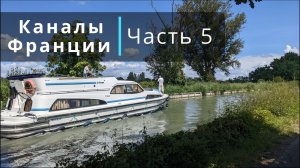 Каналы Франции

Часть 5